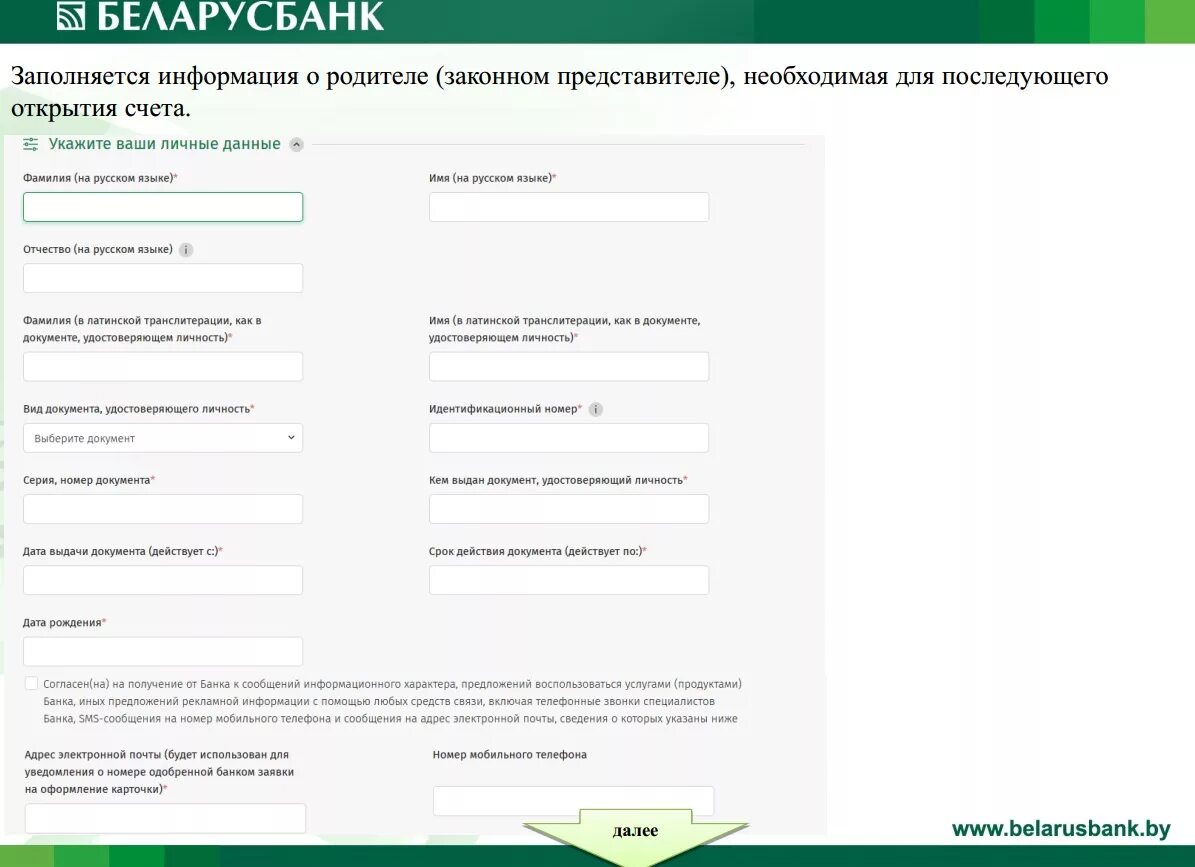 БЕЛАРУСБАНК

Заполняется информация о родителе (законном представителе), необходимая для последующего открытия счета.

Укажите ваши личные данные

Фамилия (на русском языке)*

Имя (на русском языке)*

Отчество (на русском языке)

Фамилия (в латинской транслитерации, как в документе, удостоверяющем личность)*

Имя (в латинской транслитерации, как в документе, удостоверяющем личность)*

Вид документа, удостоверяющего личность*

Выберите документ

Идентификационный номер*

Серия, номер документа*

Кем выдан документ, удостоверяющий личность*

Дата выдачи документа (действует с:)*

Срок действия документа (действует по:)*

Дата рождения*

Согласен(на) на получение от Банка к сообщений информационного характера, предложений воспользоваться услугами (продуктами) Банка, иных предложений рекламной информации с помощью любых средств связи, включая телефонные звонки специалистов Банка, SMS-сообщения на номер мобильного телефона и сообщения на адрес электронной почты, сведения о которых указаны ниже

Адрес электронной почты (будет использован для уведомления о номере одобренной банком заявки на оформление карточки)*

Номер мобильного телефона

далее

www.belarusbank.by